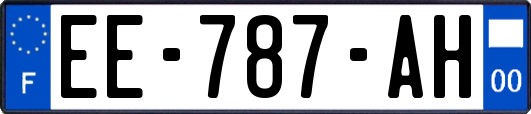 F
EE-787-AH
00